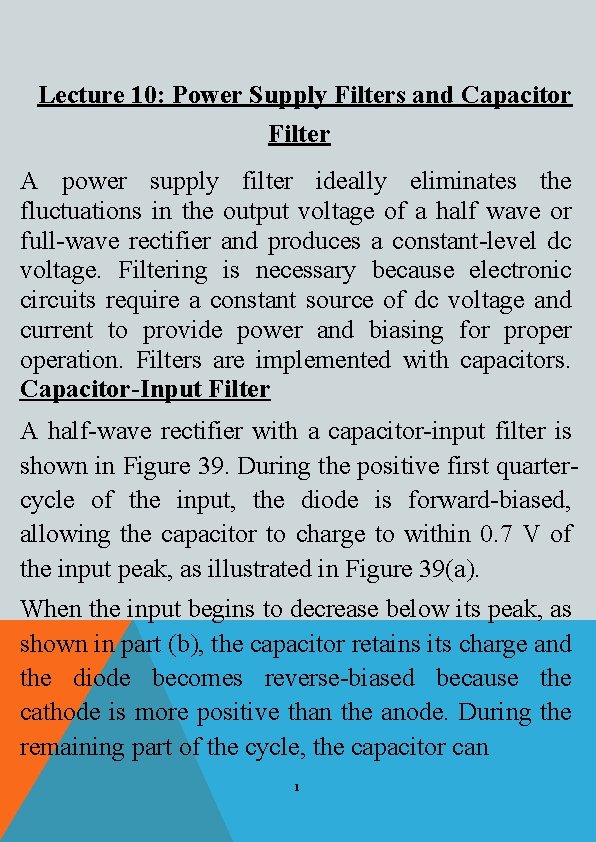 Lecture 10: Power Supply Filters and Capacitor Filter

A power supply filter ideally eliminates the fluctuations in the output voltage of a half wave or full-wave rectifier and produces a constant-level dc voltage. Filtering is necessary because electronic circuits require a constant source of dc voltage and current to provide power and biasing for proper operation. Filters are implemented with capacitors.

Capacitor-Input Filter

A half-wave rectifier with a capacitor-input filter is shown in Figure 39. During the positive first quarter-cycle of the input, the diode is forward-biased, allowing the capacitor to charge to within 0.7 V of the input peak, as illustrated in Figure 39(a).

When the input begins to decrease below its peak, as shown in part (b), the capacitor retains its charge and the diode becomes reverse-biased because the cathode is more positive than the anode. During the remaining part of the cycle, the capacitor can

1